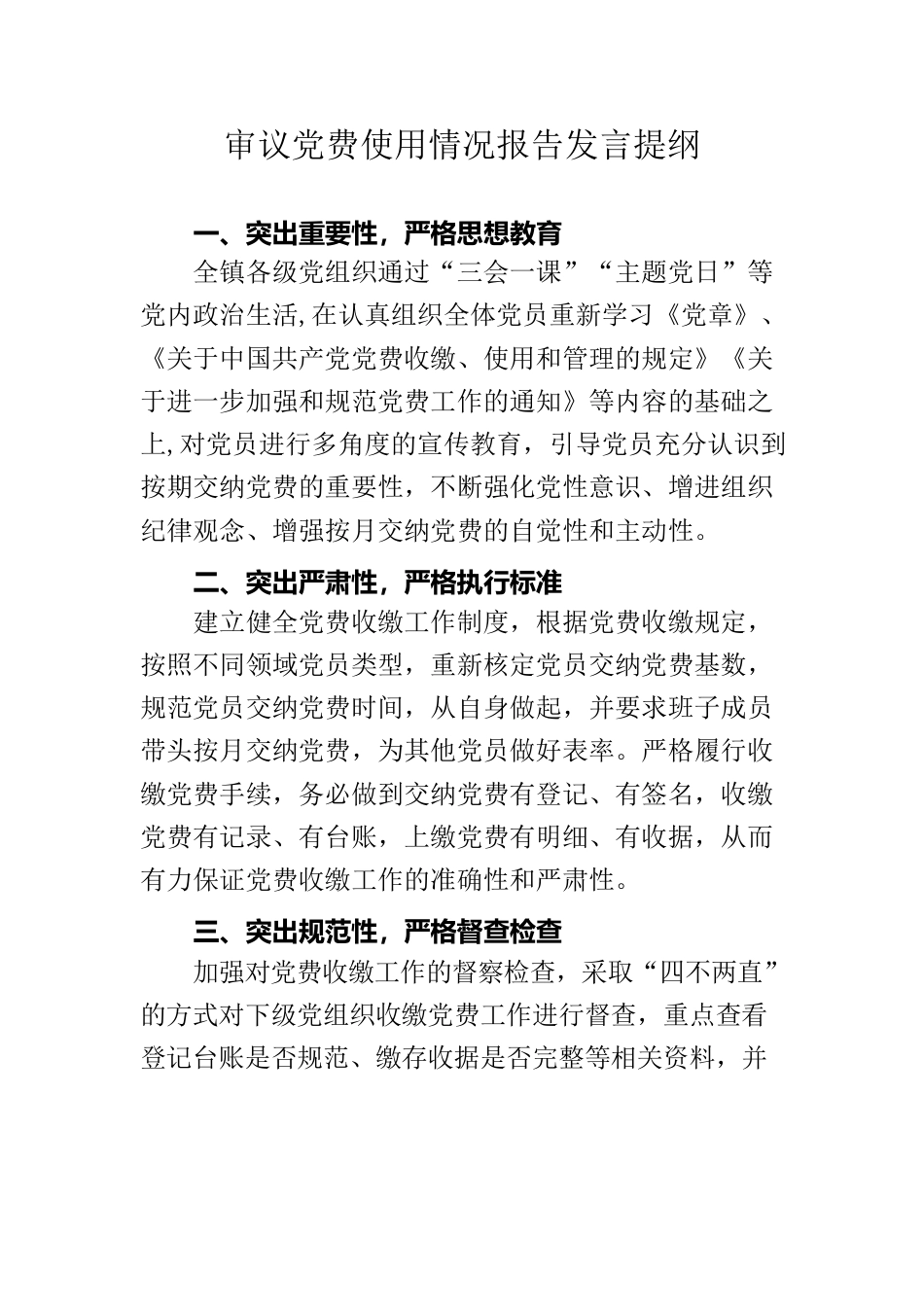 审议党费使用情况报告发言提纲

一、突出重要性，严格思想教育

全镇各级党组织通过“三会一课”“主题党日”等党内政治生活,在认真组织全体党员重新学习《党章》、《关于中国共产党党费收缴、使用和管理的规定》《关于进一步加强和规范党费工作的通知》等内容的基础之上,对党员进行多角度的宣传教育，引导党员充分认识到按期交纳党费的重要性，不断强化党性意识、增进组织纪律观念、增强按月交纳党费的自觉性和主动性。

二、突出严肃性，严格执行标准

建立健全党费收缴工作制度，根据党费收缴规定，按照不同领域党员类型，重新核定党员交纳党费基数，规范党员交纳党费时间，从自身做起，并要求班子成员带头按月交纳党费，为其他党员做好表率。严格履行收缴党费手续，务必做到交纳党费有登记、有签名，收缴党费有记录、有台账，上缴党费有明细、有收据，从而有力保证党费收缴工作的准确性和严肃性。

三、突出规范性，严格督查检查

加强对党费收缴工作的督察检查，采取“四不两直”的方式对下级党组织收缴党费工作进行督查，重点查看登记台账是否规范、缴存收据是否完整等相关资料，并